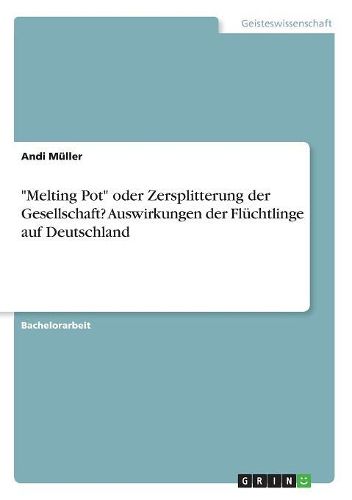 Geisteswissenschaft

Andi Müller

"Melting Pot" oder Zersplitterung der Gesellschaft? Auswirkungen der Flüchtlinge auf Deutschland

Bachelorarbeit

GRIN